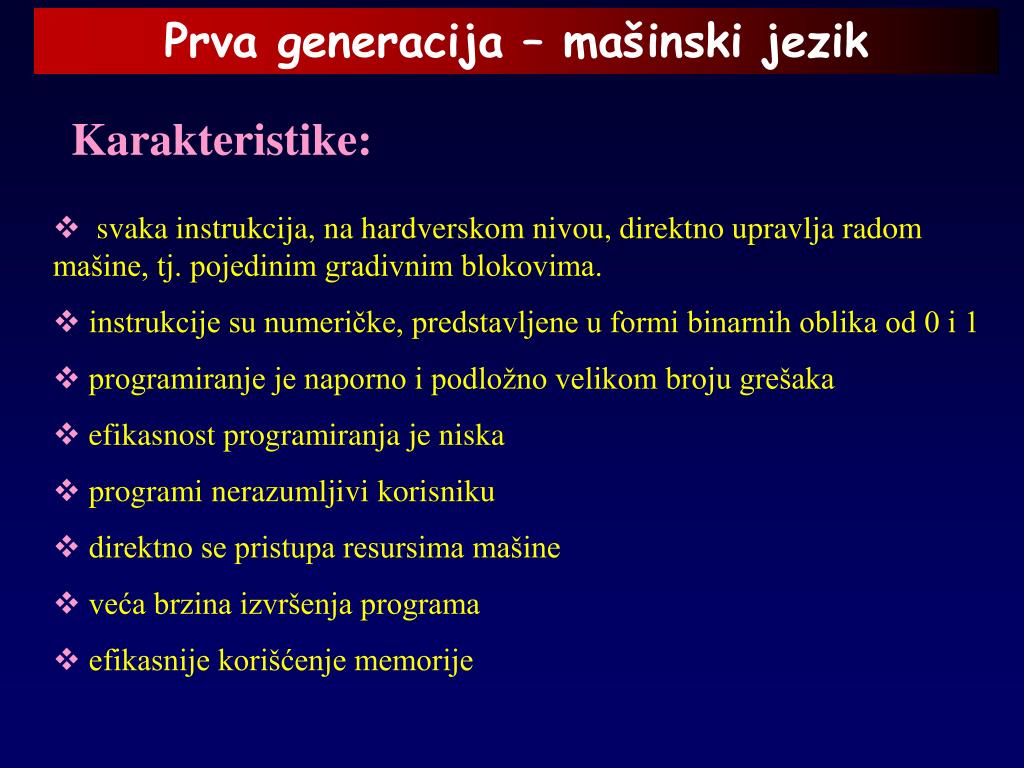 Prva generacija – mašinski jezik

Karakteristike:

❖ svaka instrukcija, na hardverskom nivou, direktno upravlja radom mašine, tj. pojedinim gradivnim blokovima.

❖ instrukcije su numeričke, predstavljene u formi binarnih oblika od 0 i 1

❖ programiranje je naporno i podložno velikom broju grešaka

❖ efikasnost programiranja je niska

❖ programi nerazumljivi korisniku

❖ direktno se pristupa resursima mašine

❖ veća brzina izvršenja programa

❖ efikasnije korišćenje memorije